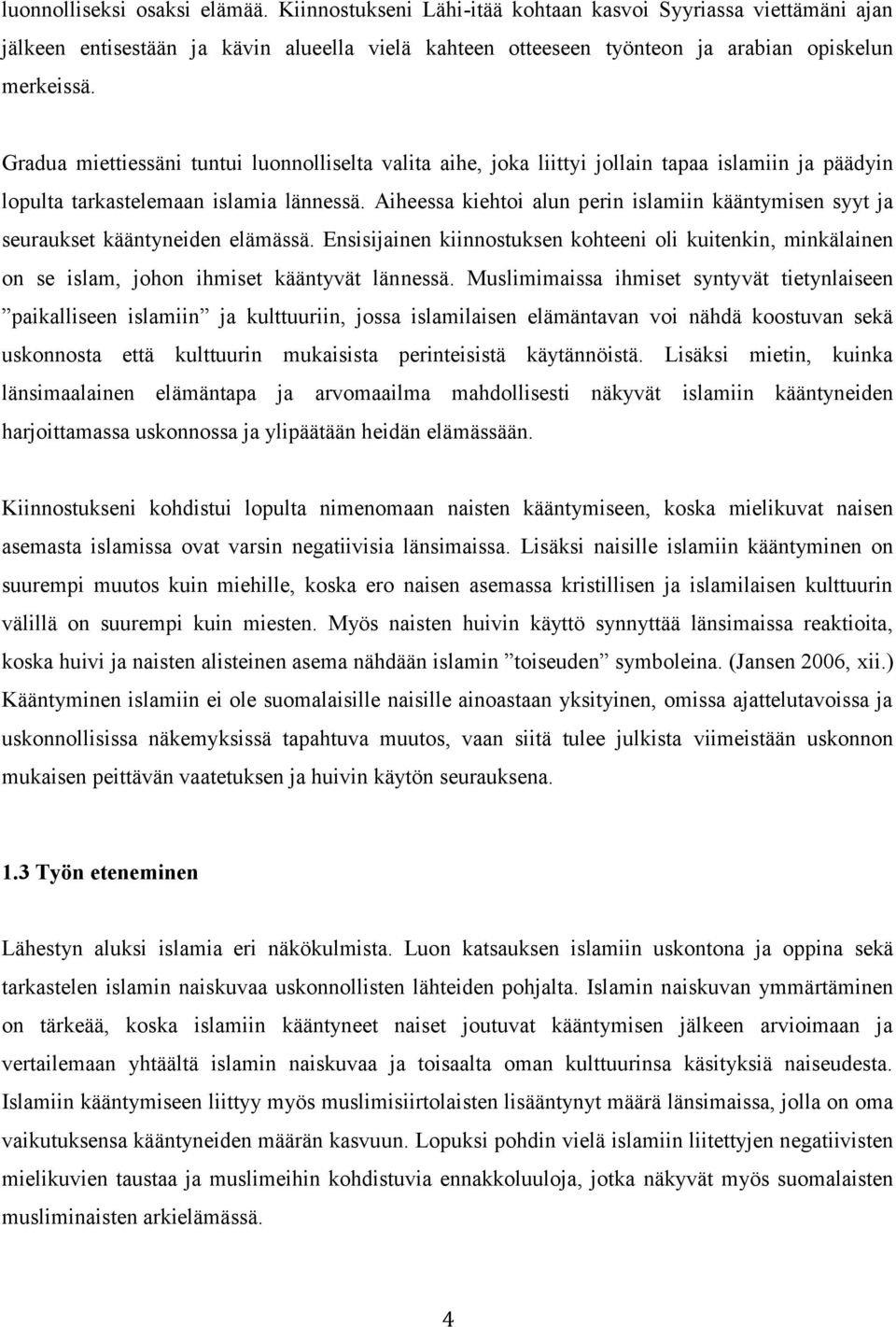 luonnolliseksi osaksi elämää. Kiinnostukseni Lähi-itää kohtaan kasvoi Syyriassa viettämäni ajan jälkeen entisestään ja kävin alueella vielä kahteen otteeseen työnteon ja arabian opiskelun merkeissä.

Gradua miettiessäni tuntui luonnolliselta valita aihe, joka liittyi jollain tapaa islamiin ja päädyin lopulta tarkastelemaan islamia lännessä. Aiheessa kiehtoi alun perin islamiin kääntymisen syyt ja seuraukset kääntyneiden elämässä. Ensisijainen kiinnostuksen kohteeni oli kuitenkin, minkälainen on se islam, johon ihmiset kääntyvät lännessä. Muslimimaissa ihmiset syntyvät tietynlaiseen ”paikalliseen islamiin” ja kulttuuriin, jossa islamilaisen elämäntavan voi nähdä koostuvan sekä uskonnosta että kulttuurin mukaisista perinteisistä käytännöistä. Lisäksi mietin, kuinka länsimaalainen elämäntapa ja arvomaailma mahdollisesti näkyvät islamiin kääntyneiden harjoittamassa uskonnossa ja ylipäätään heidän elämässään.

Kiinnostukseni kohdistui lopulta nimenomaan naisten kääntymiseen, koska mielikuvat naisen asemasta islamissa ovat varsin negatiivisia länsimaissa. Lisäksi naisille islamiin kääntyminen on suurempi muutos kuin miehille, koska ero naisen asemassa kristillisen ja islamilaisen kulttuurin välillä on suurempi kuin miesten. Myös naisten huivin käyttö synnyttää länsimaissa reaktioita, koska huivi ja naisten alisteinen asema nähdään islamin ”toiseuden” symboleina. (Jansen 2006, xii.) Kääntyminen islamiin ei ole suomalaisille naisille ainoastaan yksityinen, omissa ajattelutavoissa ja uskonnollisissa näkemyksissä tapahtuva muutos, vaan siitä tulee julkista viimeistään uskonnon mukaisen peittävän vaatetuksen ja huivin käytön seurauksena.

1.3 Työn eteneminen

Lähestyn aluksi islamia eri näkökulmista. Luon katsauksen islamiin uskontona ja oppina sekä tarkastelen islamin naiskuvaa uskonnollisten lähteiden pohjalta. Islamin naiskuvan ymmärtäminen on tärkeää, koska islamiin kääntyneet naiset joutuvat kääntymisen jälkeen arvioimaan ja vertailemaan yhtäältä islamin naiskuvaa ja toisaalta oman kulttuurinsa käsityksiä naiseudesta. Islamiin kääntymiseen liittyy myös muslimisiirtolaisten lisääntynyt määrä länsimaissa, jolla on oma vaikutuksensa kääntyneiden määrän kasvuun. Lopuksi pohdin vielä islamiin liitettyjen negatiivisten mielikuvien taustaa ja muslimeihin kohdistuvia ennakkoluuloja, jotka näkyvät myös suomalaisten musliminaisten arkielämässä.

4